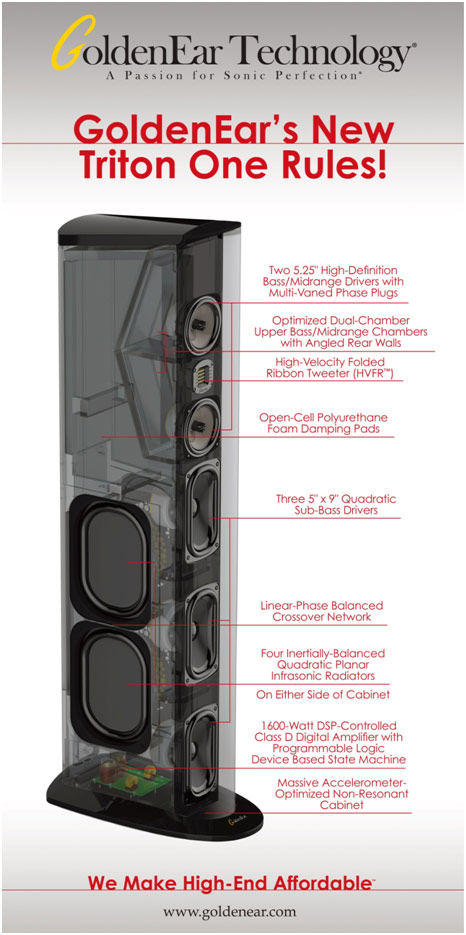 GoldenEar Technology®
A Passion for Sonic Perfection®

GoldenEar's New Triton One Rules!

Two 5.25" High-Definition Bass/Midrange Drivers with Multi-Vaned Phase Plugs

Optimized Dual-Chamber Upper Bass/Midrange Chambers with Angled Rear Walls

High-Velocity Folded Ribbon Tweeter (HVFR™)

Open-Cell Polyurethane Foam Damping Pads

Three 5" x 9" Quadratic Sub-Bass Drivers

Linear-Phase Balanced Crossover Network

Four Inertially-Balanced Quadratic Planar Infrasonic Radiators

On Either Side of Cabinet

1600-Watt DSP-Controlled Class D Digital Amplifier with Programmable Logic Device Based State Machine

Massive Accelerometer-Optimized Non-Resonant Cabinet

We Make High-End Affordable™

www.goldenear.com